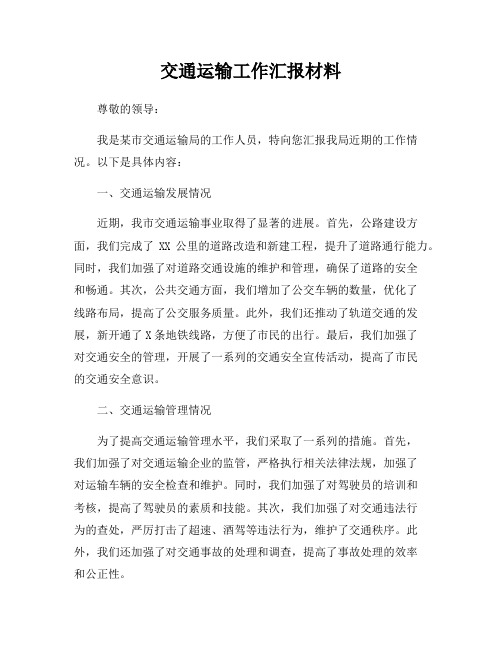 交通运输工作汇报材料

尊敬的领导：

我是某市交通运输局的工作人员，特向您汇报我局近期的工作情况。以下是具体内容：

一、交通运输发展情况

近期，我市交通运输事业取得了显著的进展。首先，公路建设方面，我们完成了 XX 公里的道路改造和新建工程，提升了道路通行能力。同时，我们加强了对道路交通设施的维护和管理，确保了道路的安全和畅通。其次，公共交通方面，我们增加了公交车辆的数量，优化了线路布局，提高了公交服务质量。此外，我们还推动了轨道交通的发展，新开通了 X 条地铁线路，方便了市民的出行。最后，我们加强了对交通安全的管理，开展了一系列的交通安全宣传活动，提高了市民的交通安全意识。

二、交通运输管理情况

为了提高交通运输管理水平，我们采取了一系列的措施。首先，我们加强了对交通运输企业的监管，严格执行相关法律法规，加强了对运输车辆的安全检查和维护。同时，我们加强了对驾驶员的培训和考核，提高了驾驶员的素质和技能。其次，我们加强了对交通违法行为的查处，严厉打击了超速、酒驾等违法行为，维护了交通秩序。此外，我们还加强了对交通事故的处理和调查，提高了事故处理的效率和公正性。